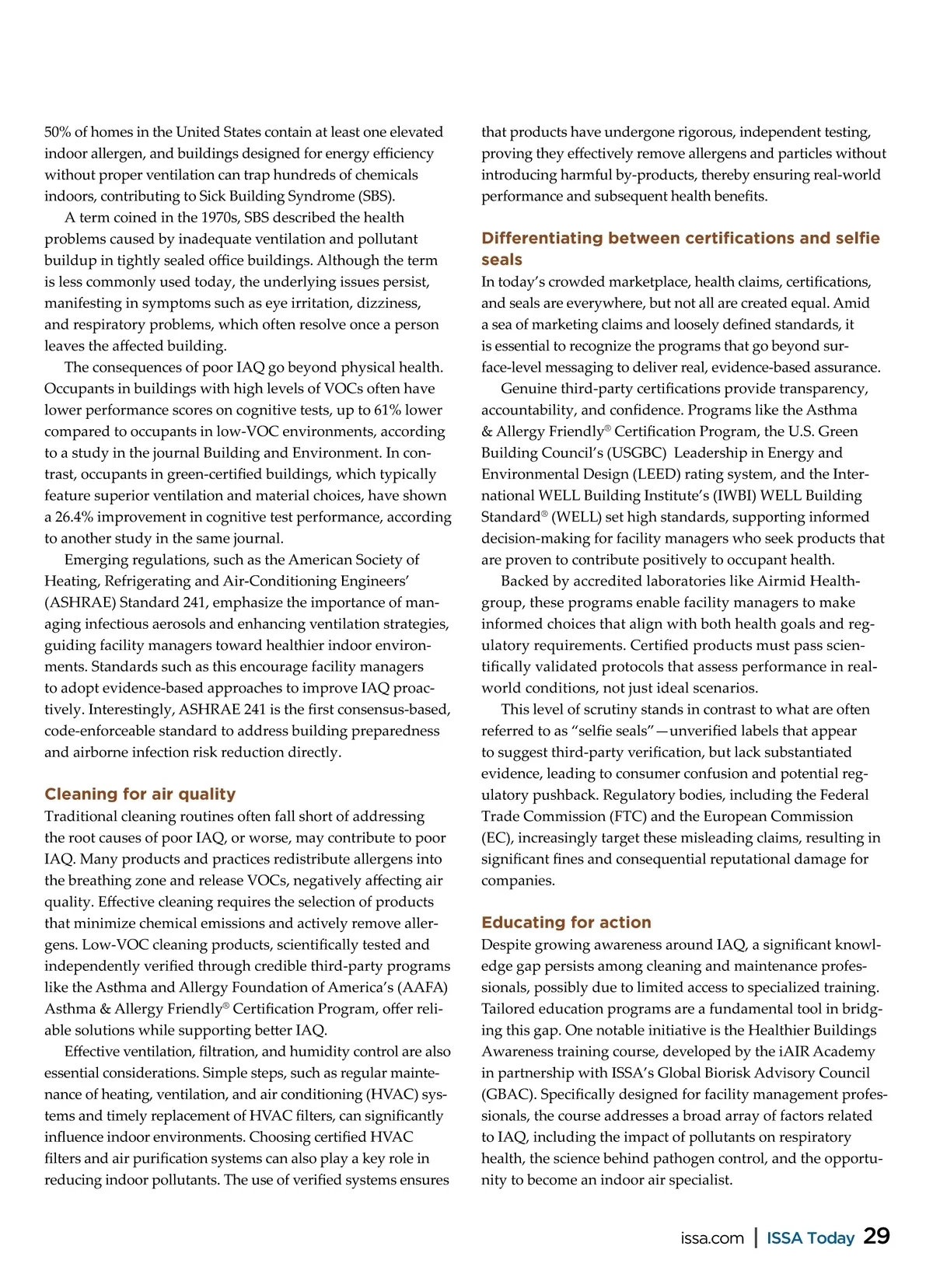 50% of homes in the United States contain at least one elevated indoor allergen, and buildings designed for energy efficiency without proper ventilation can trap hundreds of chemicals indoors, contributing to Sick Building Syndrome (SBS).

A term coined in the 1970s, SBS described the health problems caused by inadequate ventilation and pollutant buildup in tightly sealed office buildings. Although the term is less commonly used today, the underlying issues persist, manifesting in symptoms such as eye irritation, dizziness, and respiratory problems, which often resolve once a person leaves the affected building.

The consequences of poor IAQ go beyond physical health. Occupants in buildings with high levels of VOCs often have lower performance scores on cognitive tests, up to 61% lower compared to occupants in low-VOC environments, according to a study in the journal Building and Environment. In contrast, occupants in green-certified buildings, which typically feature superior ventilation and material choices, have shown a 26.4% improvement in cognitive test performance, according to another study in the same journal.

Emerging regulations, such as the American Society of Heating, Refrigerating and Air-Conditioning Engineers' (ASHRAE) Standard 241, emphasize the importance of managing infectious aerosols and enhancing ventilation strategies, guiding facility managers toward healthier indoor environments. Standards such as this encourage facility managers to adopt evidence-based approaches to improve IAQ proactively. Interestingly, ASHRAE 241 is the first consensus-based, code-enforceable standard to address building preparedness and airborne infection risk reduction directly.

Cleaning for air quality

Traditional cleaning routines often fall short of addressing the root causes of poor IAQ, or worse, may contribute to poor IAQ. Many products and practices redistribute allergens into the breathing zone and release VOCs, negatively affecting air quality. Effective cleaning requires the selection of products that minimize chemical emissions and actively remove allergens. Low-VOC cleaning products, scientifically tested and independently verified through credible third-party programs like the Asthma and Allergy Foundation of America's (AAFA) Asthma & Allergy Friendly® Certification Program, offer reliable solutions while supporting better IAQ.

Effective ventilation, filtration, and humidity control are also essential considerations. Simple steps, such as regular maintenance of heating, ventilation, and air conditioning (HVAC) systems and timely replacement of HVAC filters, can significantly influence indoor environments. Choosing certified HVAC filters and air purification systems can also play a key role in reducing indoor pollutants. The use of verified systems ensures that products have undergone rigorous, independent testing, proving they effectively remove allergens and particles without introducing harmful by-products, thereby ensuring real-world performance and subsequent health benefits.

Differentiating between certifications and selfie seals

In today's crowded marketplace, health claims, certifications, and seals are everywhere, but not all are created equal. Amid a sea of marketing claims and loosely defined standards, it is essential to recognize the programs that go beyond surface-level messaging to deliver real, evidence-based assurance.

Genuine third-party certifications provide transparency, accountability, and confidence. Programs like the Asthma & Allergy Friendly® Certification Program, the U.S. Green Building Council's (USGBC) Leadership in Energy and Environmental Design (LEED) rating system, and the International WELL Building Institute's (IWBI) WELL Building Standard® (WELL) set high standards, supporting informed decision-making for facility managers who seek products that are proven to contribute positively to occupant health.

Backed by accredited laboratories like Airmid Healthgroup, these programs enable facility managers to make informed choices that align with both health goals and regulatory requirements. Certified products must pass scientifically validated protocols that assess performance in real-world conditions, not just ideal scenarios.

This level of scrutiny stands in contrast to what are often referred to as "selfie seals"—unverified labels that appear to suggest third-party verification, but lack substantiated evidence, leading to consumer confusion and potential regulatory pushback. Regulatory bodies, including the Federal Trade Commission (FTC) and the European Commission (EC), increasingly target these misleading claims, resulting in significant fines and consequential reputational damage for companies.

Educating for action

Despite growing awareness around IAQ, a significant knowledge gap persists among cleaning and maintenance professionals, possibly due to limited access to specialized training. Tailored education programs are a fundamental tool in bridging this gap. One notable initiative is the Healthier Buildings Awareness training course, developed by the iAIR Academy in partnership with ISSA's Global Biorisk Advisory Council (GBAC). Specifically designed for facility management professionals, the course addresses a broad array of factors related to IAQ, including the impact of pollutants on respiratory health, the science behind pathogen control, and the opportunity to become an indoor air specialist.

issa.com | ISSA Today 29